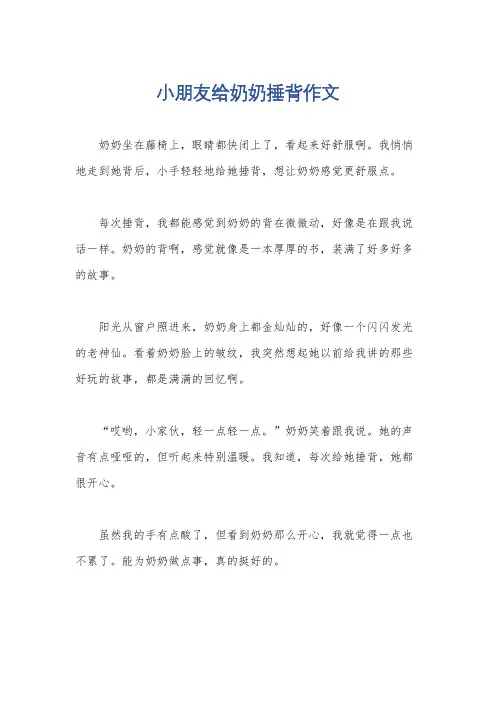 小朋友给奶奶捶背作文

奶奶坐在藤椅上，眼睛都快闭上了，看起来好舒服啊。我悄悄地走到她背后，小手轻轻地给她捶背，想让奶奶感觉更舒服点。

每次捶背，我都能感觉到奶奶的背在微微动，好像是在跟我说话一样。奶奶的背啊，感觉就像是一本厚厚的书，装满了好多好多的故事。

阳光从窗户照进来，奶奶身上都金灿灿的，好像一个闪闪发光的老神仙。看着奶奶脸上的皱纹，我突然想起她以前给我讲的那些好玩的故事，都是满满的回忆啊。

“哎哟，小家伙，轻一点轻一点。”奶奶笑着跟我说。她的声音有点哑哑的，但听起来特别温暖。我知道，每次给她捶背，她都很开心。

虽然我的手有点酸了，但看到奶奶那么开心，我就觉得一点也不累了。能为奶奶做点事，真的挺好的。